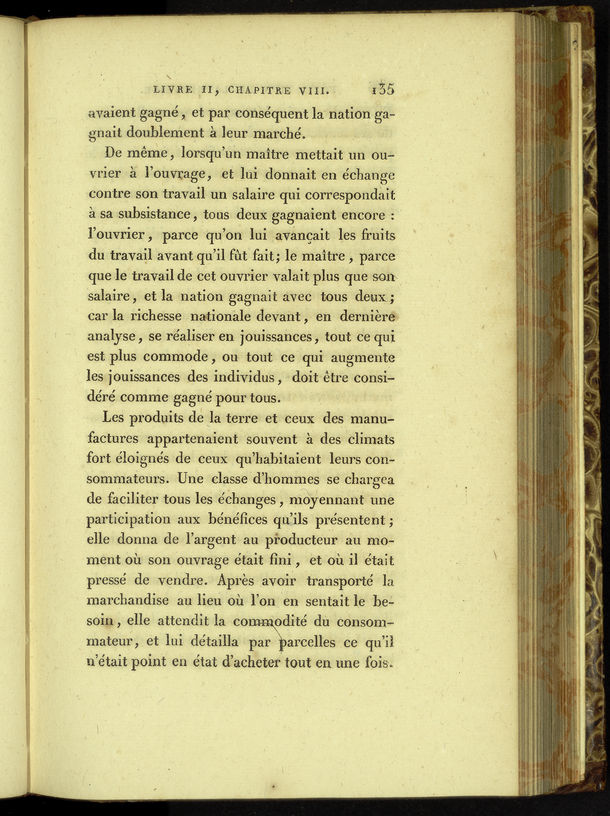 LIVRE II, CHAPITRE VIII. 135

avaient gagné, et par conséquent la nation gagnait doublement à leur marché.

De même, lorsqu'un maître mettait un ouvrier à l'ouvrage, et lui donnait en échange contre son travail un salaire qui correspondait à sa subsistance, tous deux gagnaient encore : l'ouvrier, parce qu'on lui avançait les fruits du travail avant qu'il fût fait; le maître, parce que le travail de cet ouvrier valait plus que son salaire, et la nation gagnait avec tous deux; car la richesse nationale devant, en dernière analyse, se réaliser en jouissances, tout ce qui est plus commode, ou tout ce qui augmente les jouissances des individus, doit être considéré comme gagné pour tous.

Les produits de la terre et ceux des manufactures appartenaient souvent à des climats fort éloignés de ceux qu'habitaient leurs consommateurs. Une classe d'hommes se chargea de faciliter tous les échanges, moyennant une participation aux bénéfices qu'ils présentent; elle donna de l'argent au producteur au moment où son ouvrage était fini, et où il était pressé de vendre. Après avoir transporté la marchandise au lieu où l'on en sentait le besoin, elle attendit la commodité du consommateur, et lui détailla par parcelles ce qu'il n'était point en état d'acheter tout en une fois.